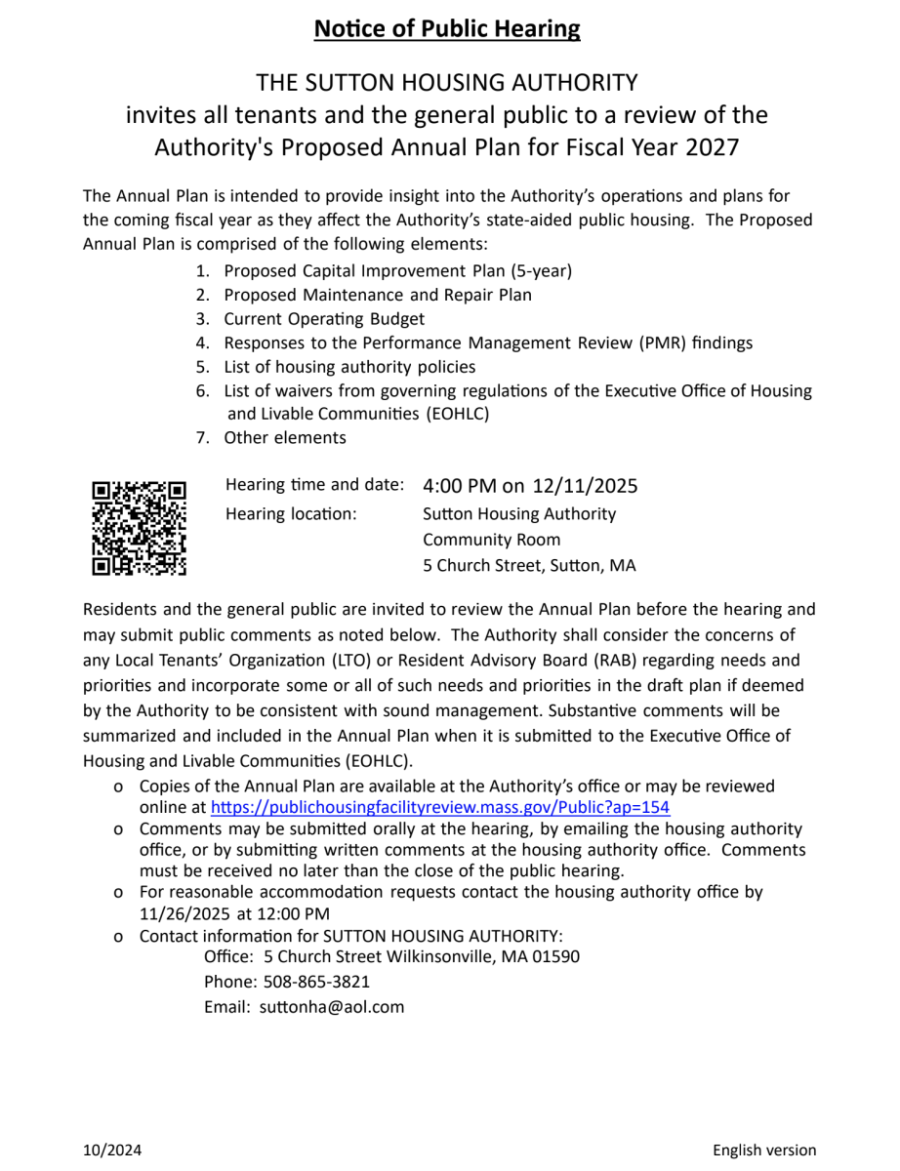 Notice of Public Hearing

THE SUTTON HOUSING AUTHORITY
invites all tenants and the general public to a review of the Authority's Proposed Annual Plan for Fiscal Year 2027

The Annual Plan is intended to provide insight into the Authority's operations and plans for the coming fiscal year as they affect the Authority's state-aided public housing. The Proposed Annual Plan is comprised of the following elements:

1. Proposed Capital Improvement Plan (5-year)
2. Proposed Maintenance and Repair Plan
3. Current Operating Budget
4. Responses to the Performance Management Review (PMR) findings
5. List of housing authority policies
6. List of waivers from governing regulations of the Executive Office of Housing and Livable Communities (EOHLC)
7. Other elements

Hearing time and date: 4:00 PM on 12/11/2025
Hearing location: Sutton Housing Authority
Community Room
5 Church Street, Sutton, MA

Residents and the general public are invited to review the Annual Plan before the hearing and may submit public comments as noted below. The Authority shall consider the concerns of any Local Tenants' Organization (LTO) or Resident Advisory Board (RAB) regarding needs and priorities and incorporate some or all of such needs and priorities in the draft plan if deemed by the Authority to be consistent with sound management. Substantive comments will be summarized and included in the Annual Plan when it is submitted to the Executive Office of Housing and Livable Communities (EOHLC).

o Copies of the Annual Plan are available at the Authority's office or may be reviewed online at https://publichousingfacilityreview.mass.gov/Public?ap=154
o Comments may be submitted orally at the hearing, by emailing the housing authority office, or by submitting written comments at the housing authority office. Comments must be received no later than the close of the public hearing.
o For reasonable accommodation requests contact the housing authority office by 11/26/2025 at 12:00 PM
o Contact information for SUTTON HOUSING AUTHORITY:
Office: 5 Church Street Wilkinsonville, MA 01590
Phone: 508-865-3821
Email: suttonha@aol.com

10/2024

English version